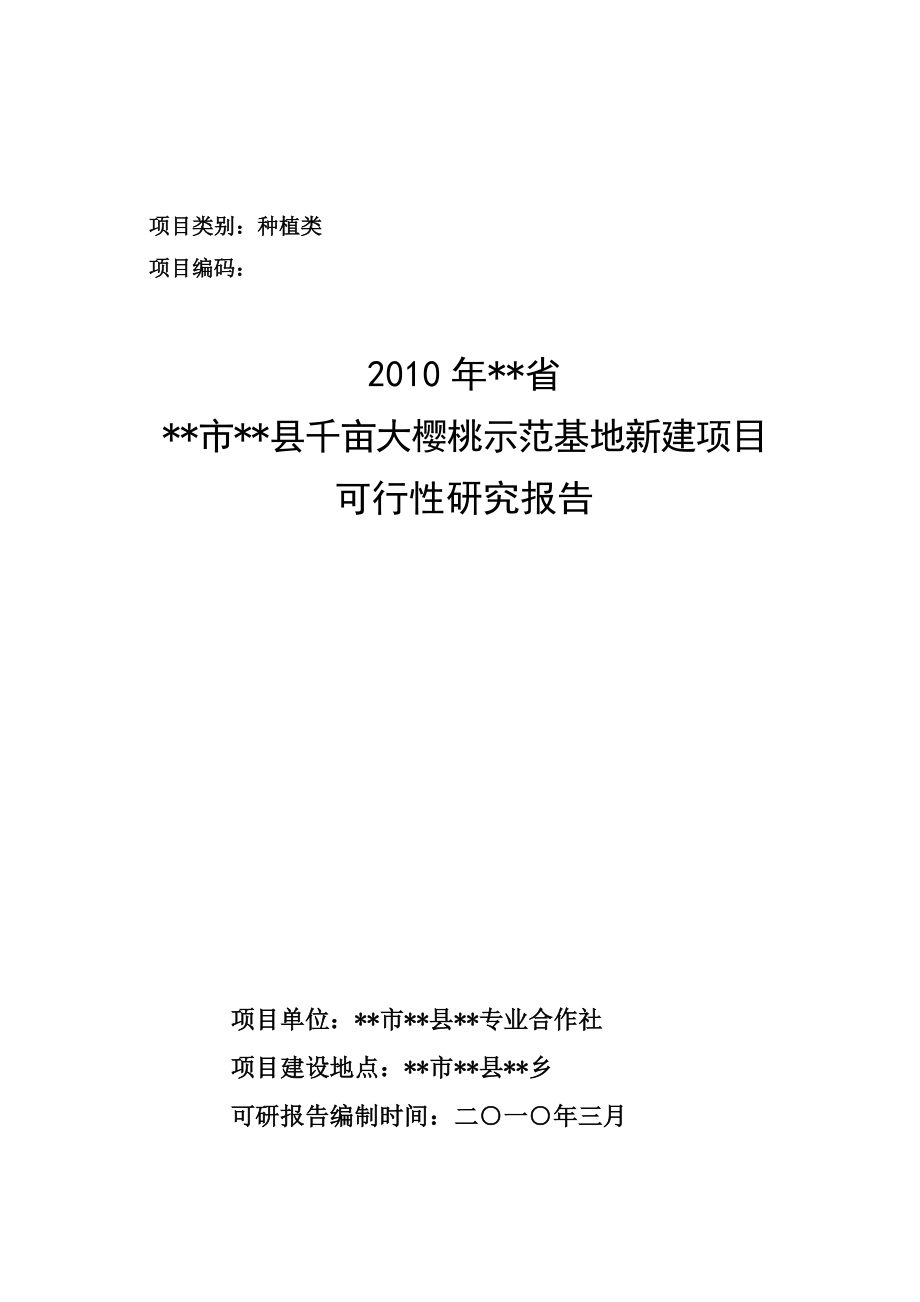 项目类别：种植类

项目编码：

2010 年**省

**市**县千亩大樱桃示范基地新建项目

可行性研究报告

项目单位：**市**县**专业合作社

项目建设地点：**市**县**乡

可研报告编制时间：二〇一〇年三月